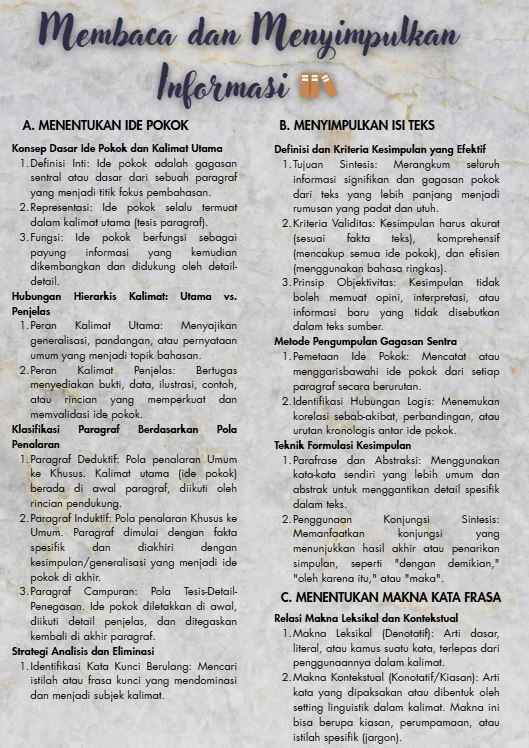 Membaca dan Menyimpulkan Informasi

A. MENENTUKAN IDE POKOK

Konsep Dasar Ide Pokok dan Kalimat Utama

1. Definisi Inti: Ide pokok adalah gagasan sentral atau dasar dari sebuah paragraf yang menjadi titik fokus pembahasan.
2. Representasi: Ide pokok selalu termuat dalam kalimat utama (tesis paragraf).
3. Fungsi: Ide pokok berfungsi sebagai payung informasi yang kemudian dikembangkan dan didukung oleh detail-detail.

Hubungan Hierarkis Kalimat: Utama vs. Penjelas

1. Peran Kalimat Utama: Menyajikan generalisasi, pandangan, atau pernyataan umum yang menjadi topik bahasan.
2. Peran Kalimat Penjelas: Bertugas menyediakan bukti, data, ilustrasi, contoh, atau rincian yang memperkuat dan memvalidasi ide pokok.

Klasifikasi Paragraf Berdasarkan Pola Penalaran

1. Paragraf Deduktif: Pola penalaran Umum ke Khusus. Kalimat utama (ide pokok) berada di awal paragraf, diikuti oleh rincian pendukung.
2. Paragraf Induktif: Pola penalaran Khusus ke Umum. Paragraf dimulai dengan fakta spesifik dan diakhiri dengan kesimpulan/generalisasi yang menjadi ide pokok di akhir.
3. Paragraf Campuran: Pola Tesis-Detail-Penegasan. Ide pokok diletakkan di awal, diikuti detail penjelas, dan ditegaskan kembali di akhir paragraf.

Strategi Analisis dan Eliminasi

1. Identifikasi Kata Kunci Berulang: Mencari istilah atau frasa kunci yang mendominasi dan menjadi subjek kalimat.

B. MENYIMPULKAN ISI TEKS

Definisi dan Kriteria Kesimpulan yang Efektif

1. Tujuan Sintesis: Merangkum seluruh informasi signifikan dan gagasan pokok dari teks yang lebih panjang menjadi rumusan yang padat dan utuh.
2. Kriteria Validitas: Kesimpulan harus akurat (sesuai fakta teks), komprehensif (mencakup semua ide pokok), dan efisien (menggunakan bahasa ringkas).
3. Prinsip Objektivitas: Kesimpulan tidak boleh memuat opini, interpretasi, atau informasi baru yang tidak disebutkan dalam teks sumber.

Metode Pengumpulan Gagasan Sentra

1. Pemetaan Ide Pokok: Mencatat atau menggarisbawahi ide pokok dari setiap paragraf secara berurutan.
2. Identifikasi Hubungan Logis: Menemukan korelasi sebab-akibat, perbandingan, atau urutan kronologis antar ide pokok.

Teknik Formulasi Kesimpulan

1. Parafrase dan Abstraksi: Menggunakan kata-kata sendiri yang lebih umum dan abstrak untuk menggantikan detail spesifik dalam teks.
2. Penggunaan Konjungsi Sintesis: Memanfaatkan konjungsi yang menunjukkan hasil akhir atau penarikan simpulan, seperti "dengan demikian," "oleh karena itu," atau "maka".

C. MENENTUKAN MAKNA KATA FRASA

Relasi Makna Leksikal dan Kontekstual

1. Makna Leksikal (Denotatif): Arti dasar, literal, atau kamus suatu kata, terlepas dari penggunaannya dalam kalimat.
2. Makna Kontekstual (Konotatif/Kiasan): Arti kata yang dipaksakan atau dibentuk oleh setting linguistik dalam kalimat. Makna ini bisa berupa kiasan, perumpamaan, atau istilah spesifik (jargon).